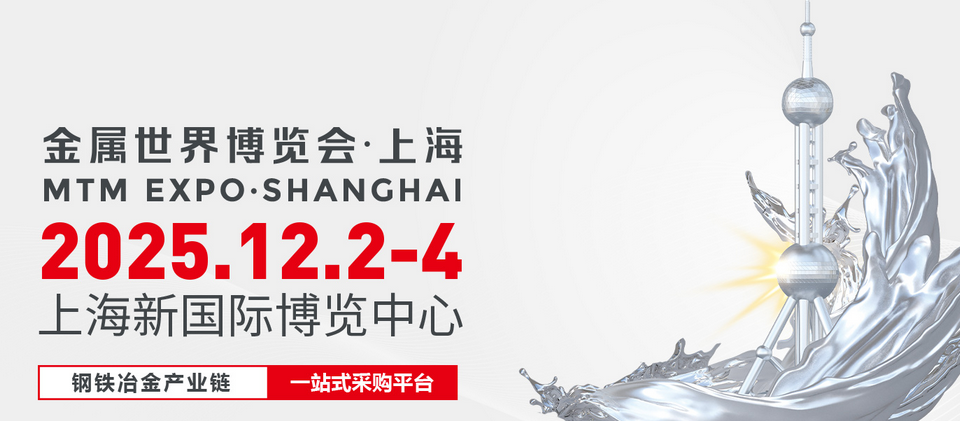 金属世界博览会·上海
MTM EXPO·SHANGHAI
2025.12.2-4
上海新国际博览中心

钢铁冶金产业链 一站式采购平台